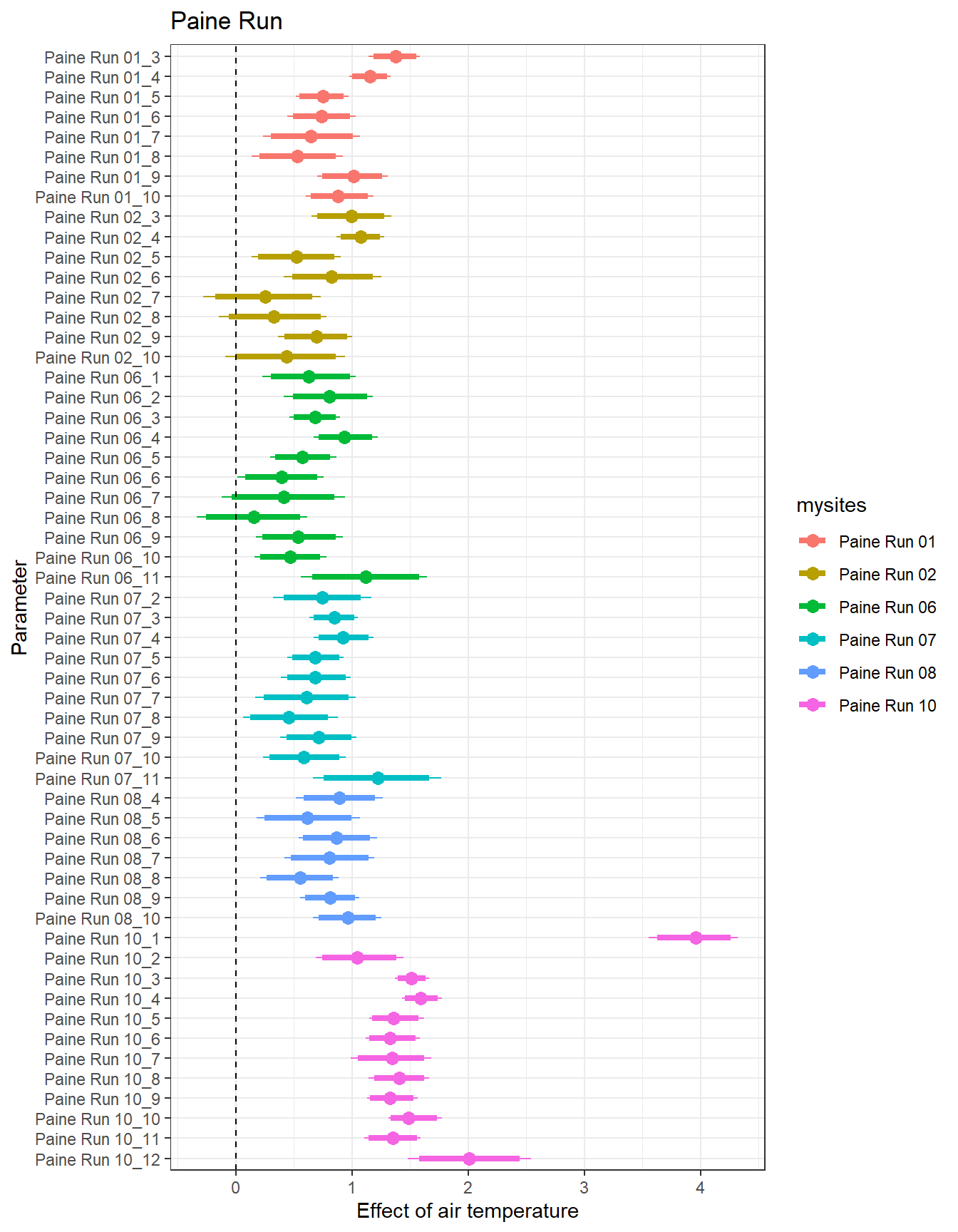 Paine Run

Parameter

Paine Run 01_3
Paine Run 01_4
Paine Run 01_5
Paine Run 01_6
Paine Run 01_7
Paine Run 01_8
Paine Run 01_9
Paine Run 01_10
Paine Run 02_3
Paine Run 02_4
Paine Run 02_5
Paine Run 02_6
Paine Run 02_7
Paine Run 02_8
Paine Run 02_9
Paine Run 02_10
Paine Run 06_1
Paine Run 06_2
Paine Run 06_3
Paine Run 06_4
Paine Run 06_5
Paine Run 06_6
Paine Run 06_7
Paine Run 06_8
Paine Run 06_9
Paine Run 06_10
Paine Run 06_11
Paine Run 07_2
Paine Run 07_3
Paine Run 07_4
Paine Run 07_5
Paine Run 07_6
Paine Run 07_7
Paine Run 07_8
Paine Run 07_9
Paine Run 07_10
Paine Run 07_11
Paine Run 08_4
Paine Run 08_5
Paine Run 08_6
Paine Run 08_7
Paine Run 08_8
Paine Run 08_9
Paine Run 08_10
Paine Run 10_1
Paine Run 10_2
Paine Run 10_3
Paine Run 10_4
Paine Run 10_5
Paine Run 10_6
Paine Run 10_7
Paine Run 10_8
Paine Run 10_9
Paine Run 10_10
Paine Run 10_11
Paine Run 10_12

0 1 2 3 4

Effect of air temperature

mysites
Paine Run 01
Paine Run 02
Paine Run 06
Paine Run 07
Paine Run 08
Paine Run 10